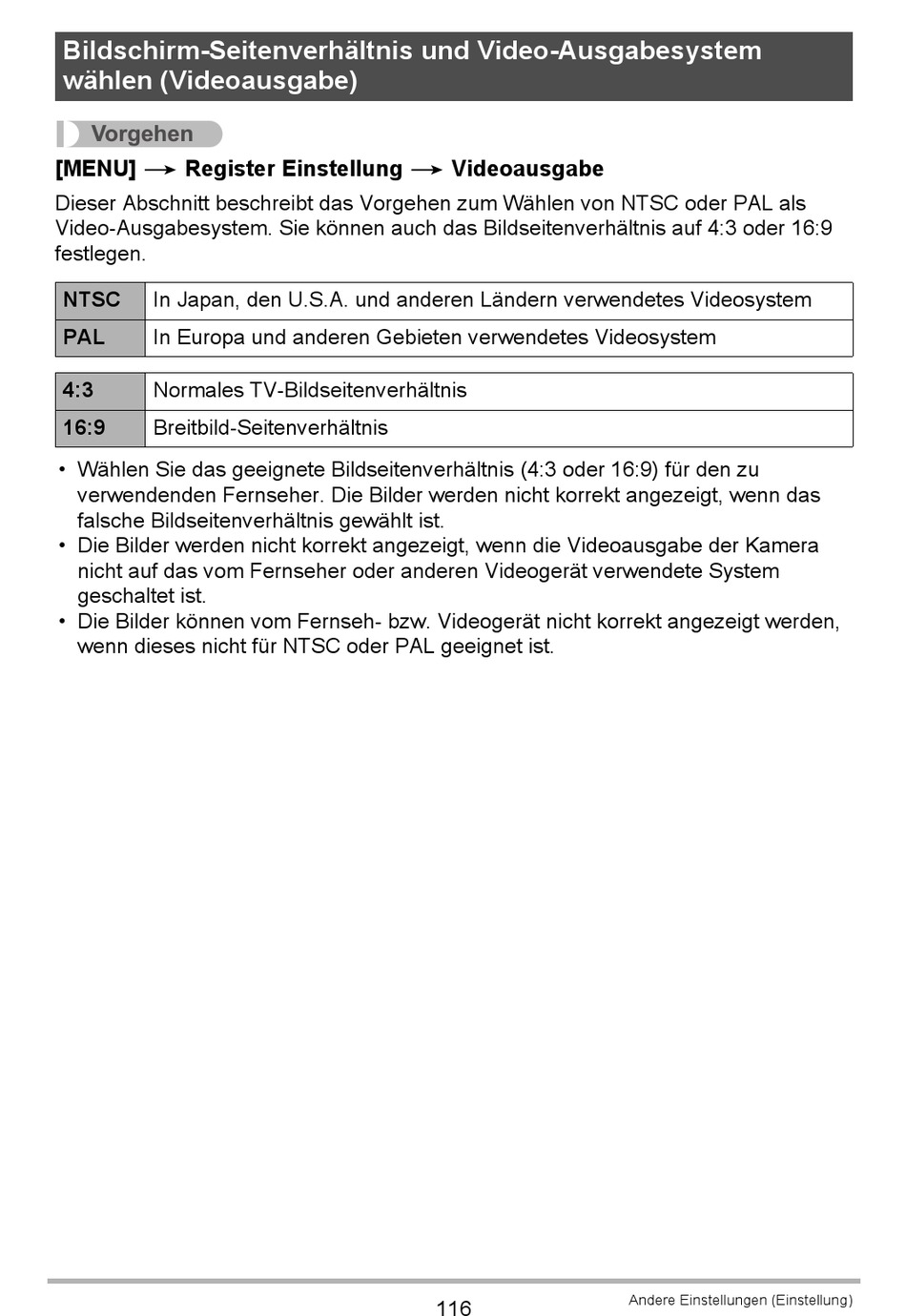 Bildschirm-Seitenverhältnis und Video-Ausgabesystem wählen (Videoausgabe)

Vorgehen

[MENU] → Register Einstellung → Videoausgabe

Dieser Abschnitt beschreibt das Vorgehen zum Wählen von NTSC oder PAL als Video-Ausgabesystem. Sie können auch das Bildseitenverhältnis auf 4:3 oder 16:9 festlegen.

| NTSC | In Japan, den U.S.A. und anderen Ländern verwendetes Videosystem |
|---|---|
| PAL | In Europa und anderen Gebieten verwendetes Videosystem |

| 4:3 | Normales TV-Bildseitenverhältnis |
|---|---|
| 16:9 | Breitbild-Seitenverhältnis |

• Wählen Sie das geeignete Bildseitenverhältnis (4:3 oder 16:9) für den zu verwendenden Fernseher. Die Bilder werden nicht korrekt angezeigt, wenn das falsche Bildseitenverhältnis gewählt ist.
• Die Bilder werden nicht korrekt angezeigt, wenn die Videoausgabe der Kamera nicht auf das vom Fernseher oder anderen Videogerät verwendete System geschaltet ist.
• Die Bilder können vom Fernseh- bzw. Videogerät nicht korrekt angezeigt werden, wenn dieses nicht für NTSC oder PAL geeignet ist.

116

Andere Einstellungen (Einstellung)